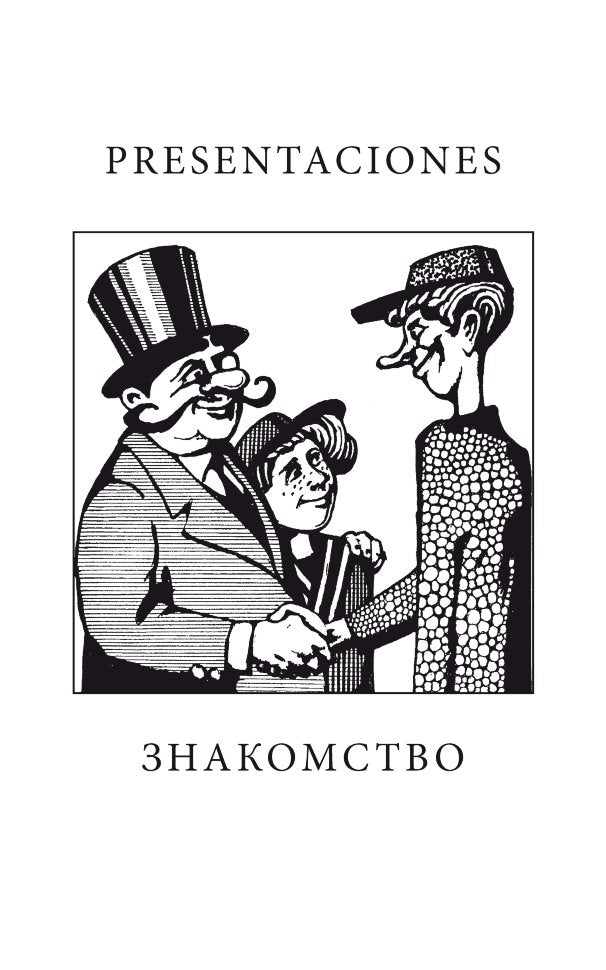 PRESENTACIONES

ЗНАКОМСТВО